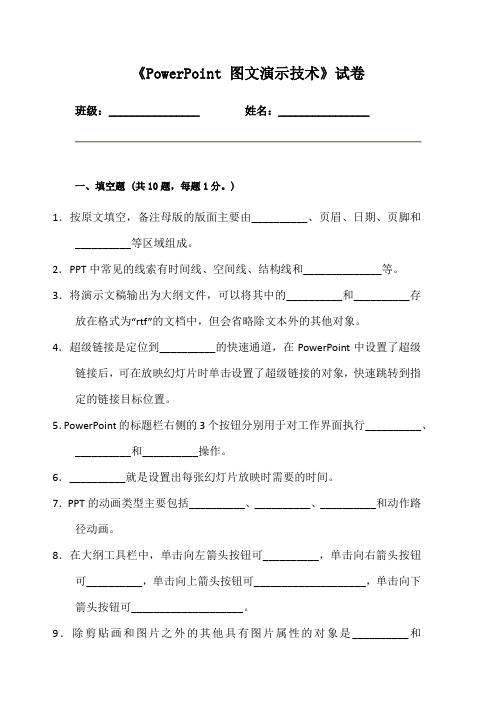 《PowerPoint 图文演示技术》试卷

班级：________________　　　　姓名：________________

一、填空题（共 10 题，每题 1 分。）

1. 按原文填空，备注母版的版面主要由__________、页眉、日期、页脚和__________等区域组成。

2. PPT 中常见的线索有时间线、空间线、结构线和______________等。

3. 将演示文稿输出为大纲文件，可以将其中的__________和__________存放在格式为“rtf”的文档中，但会省略除文本外的其他对象。

4. 超级链接是定位到__________的快速通道，在 PowerPoint 中设置了超级链接后，可在放映幻灯片时单击设置了超级链接的对象，快速跳转到指定的链接目标位置。

5. PowerPoint 的标题栏右侧的 3 个按钮分别用于对工作界面执行__________、__________和__________操作。

6. __________就是设置出每张幻灯片放映时需要的时间。

7. PPT 的动画类型主要包括__________、__________、__________和动作路径动画。

8. 在大纲工具栏中，单击向左箭头按钮可__________，单击向右箭头按钮可__________，单击向上箭头按钮可____________________，单击向下箭头按钮可____________________。

9. 除剪贴画和图片之外的其他具有图片属性的对象是__________和